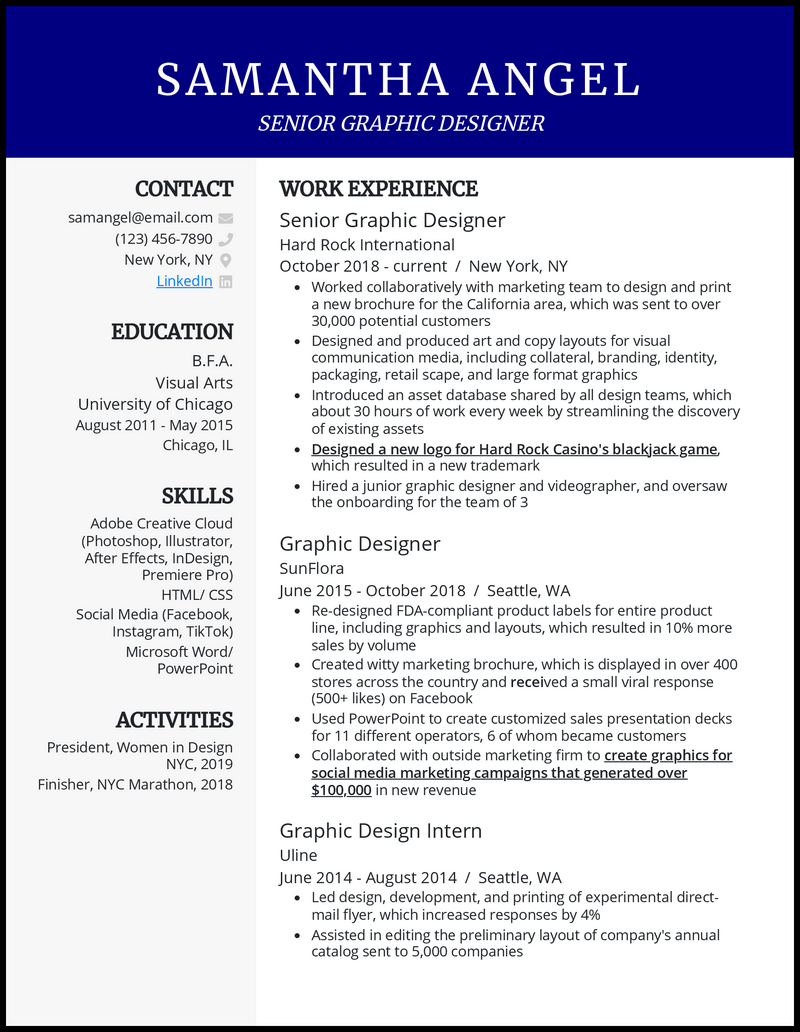 SAMANTHA ANGEL
SENIOR GRAPHIC DESIGNER

CONTACT
samangel@email.com
(123) 456-7890
New York, NY
LinkedIn

EDUCATION
B.F.A.
Visual Arts
University of Chicago
August 2011 - May 2015
Chicago, IL

SKILLS
Adobe Creative Cloud (Photoshop, Illustrator, After Effects, InDesign, Premiere Pro)
HTML/ CSS
Social Media (Facebook, Instagram, TikTok)
Microsoft Word/ PowerPoint

ACTIVITIES
President, Women in Design NYC, 2019
Finisher, NYC Marathon, 2018

WORK EXPERIENCE
Senior Graphic Designer
Hard Rock International
October 2018 - current / New York, NY
- Worked collaboratively with marketing team to design and print a new brochure for the California area, which was sent to over 30,000 potential customers
- Designed and produced art and copy layouts for visual communication media, including collateral, branding, identity, packaging, retail scape, and large format graphics
- Introduced an asset database shared by all design teams, which about 30 hours of work every week by streamlining the discovery of existing assets
- Designed a new logo for Hard Rock Casino's blackjack game, which resulted in a new trademark
- Hired a junior graphic designer and videographer, and oversaw the onboarding for the team of 3

Graphic Designer
SunFlora
June 2015 - October 2018 / Seattle, WA
- Re-designed FDA-compliant product labels for entire product line, including graphics and layouts, which resulted in 10% more sales by volume
- Created witty marketing brochure, which is displayed in over 400 stores across the country and received a small viral response (500+ likes) on Facebook
- Used PowerPoint to create customized sales presentation decks for 11 different operators, 6 of whom became customers
- Collaborated with outside marketing firm to create graphics for social media marketing campaigns that generated over $100,000 in new revenue

Graphic Design Intern
Uline
June 2014 - August 2014 / Seattle, WA
- Led design, development, and printing of experimental direct-mail flyer, which increased responses by 4%
- Assisted in editing the preliminary layout of company's annual catalog sent to 5,000 companies